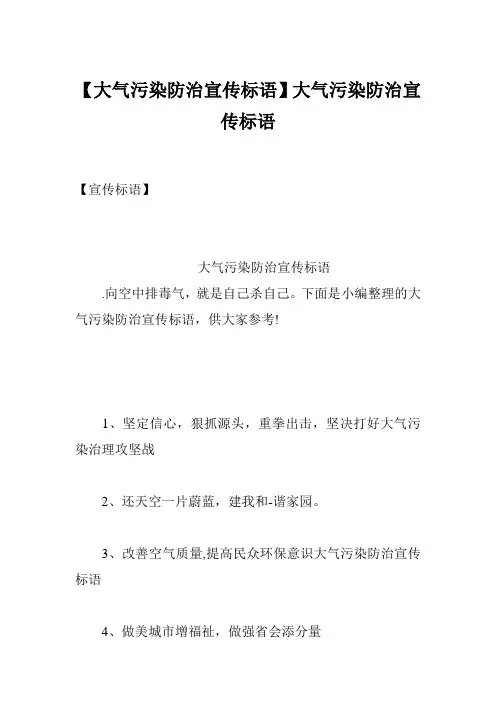 【大气污染防治宣传标语】大气污染防治宣传标语

【宣传标语】

大气污染防治宣传标语

.向空中排毒气，就是自己杀自己。下面是小编整理的大气污染防治宣传标语，供大家参考!

1、坚定信心，狠抓源头，重拳出击，坚决打好大气污染治理攻坚战

2、还天空一片蔚蓝，建我和-谐家园。

3、改善空气质量,提高民众环保意识大气污染防治宣传标语

4、做美城市增福祉，做强省会添分量